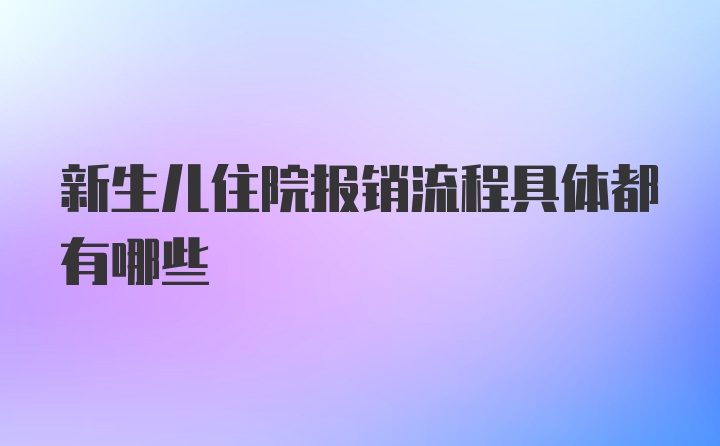 新生儿住院报销流程具体都有哪些